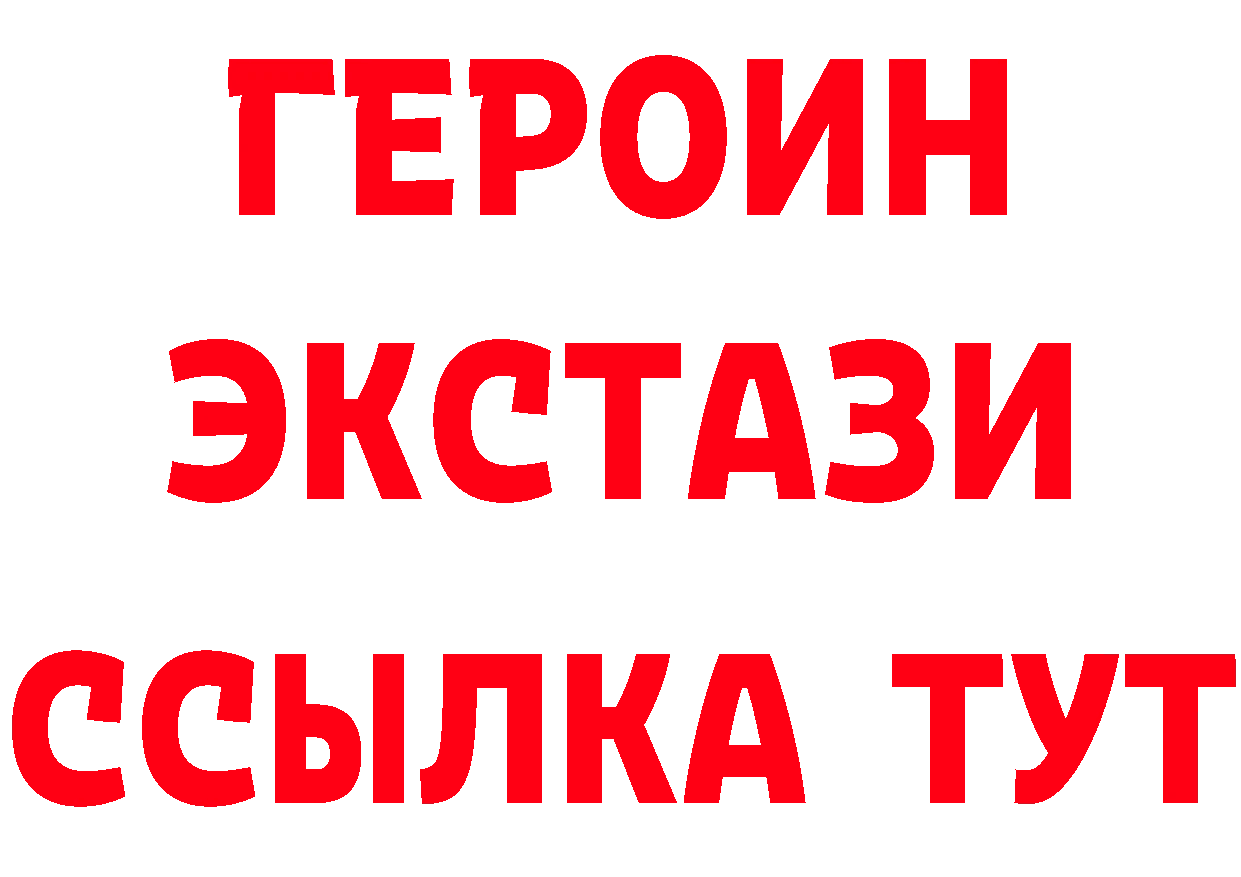 ГЕРОИН
ЭКСТАЗИ
ССЫЛКА ТУТ